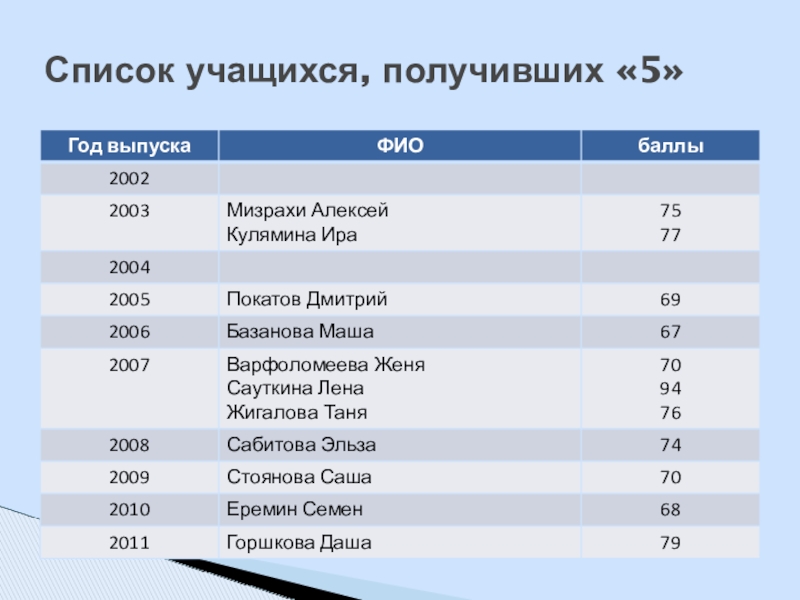 Список учащихся, получивших «5»

| Год выпуска | ФИО | баллы |
|---|---|---|
| 2002 | | |
| 2003 | Мизрахи Алексей Кулямина Ира | 75 77 |
| 2004 | | |
| 2005 | Покатов Дмитрий | 69 |
| 2006 | Базанова Маша | 67 |
| 2007 | Варфоломеева Женя Сауткина Лена Жигалова Таня | 70 94 76 |
| 2008 | Сабитова Эльза | 74 |
| 2009 | Стоянова Саша | 70 |
| 2010 | Еремин Семен | 68 |
| 2011 | Горшкова Даша | 79 |